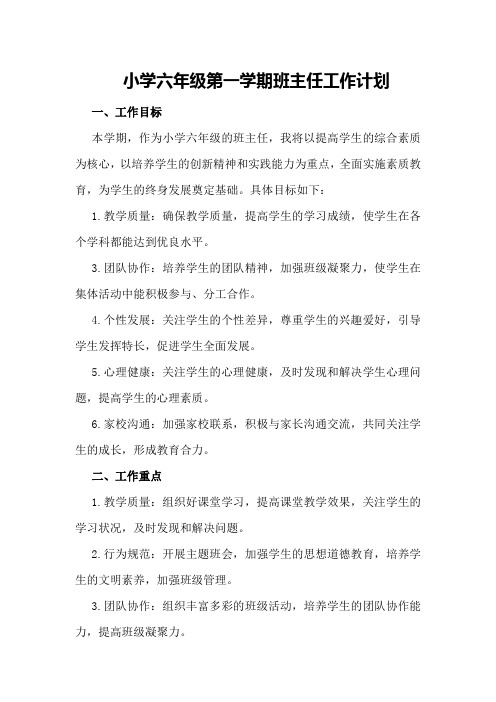 小学六年级第一学期班主任工作计划

一、工作目标

本学期，作为小学六年级的班主任，我将以提高学生的综合素质为核心，以培养学生的创新精神和实践能力为重点，全面实施素质教育，为学生的终身发展奠定基础。具体目标如下：

1. 教学质量：确保教学质量，提高学生的学习成绩，使学生在各个学科都能达到优良水平。

3. 团队协作：培养学生的团队精神，加强班级凝聚力，使学生在集体活动中能积极参与、分工合作。

4. 个性发展：关注学生的个性差异，尊重学生的兴趣爱好，引导学生发挥特长，促进学生全面发展。

5. 心理健康：关注学生的心理健康，及时发现和解决学生心理问题，提高学生的心理素质。

6. 家校沟通：加强家校联系，积极与家长沟通交流，共同关注学生的成长，形成教育合力。

二、工作重点

1. 教学质量：组织好课堂学习，提高课堂教学效果，关注学生的学习状况，及时发现和解决问题。

2. 行为规范：开展主题班会，加强学生的思想道德教育，培养学生的文明素养，加强班级管理。

3. 团队协作：组织丰富多彩的班级活动，培养学生的团队协作能力，提高班级凝聚力。